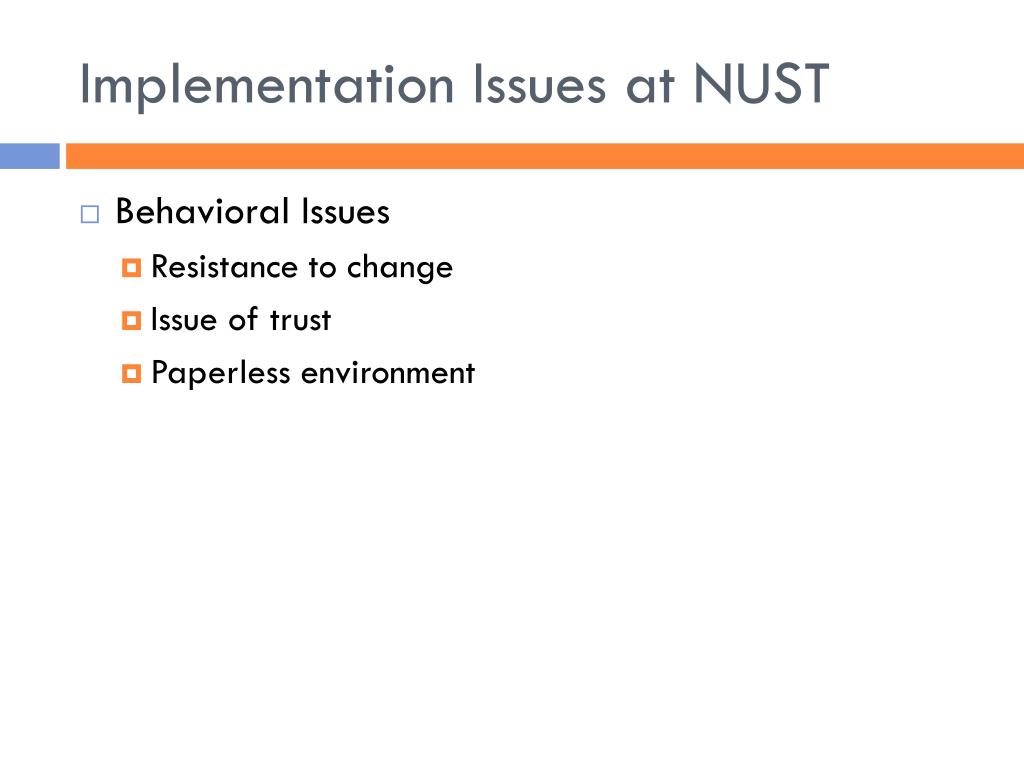 Implementation Issues at NUST

Behavioral Issues

Resistance to change

Issue of trust

Paperless environment